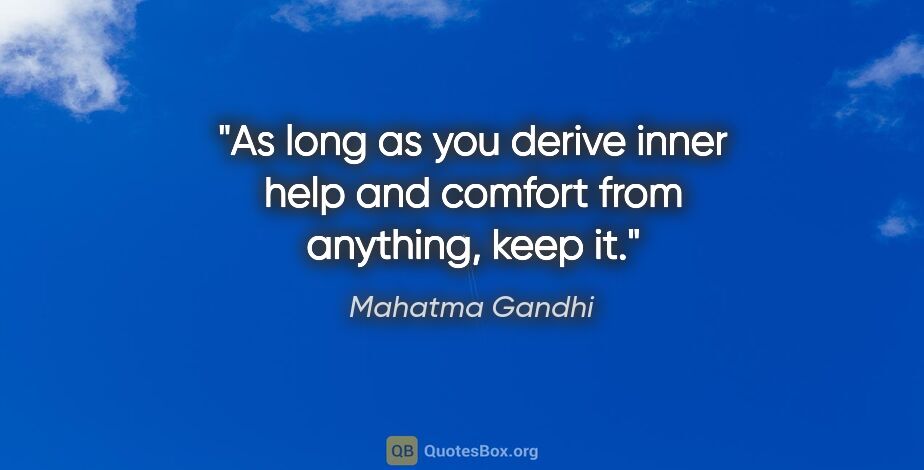 "As long as you derive inner help and comfort from anything, keep it."

Mahatma Gandhi

QB QuotesBox.org